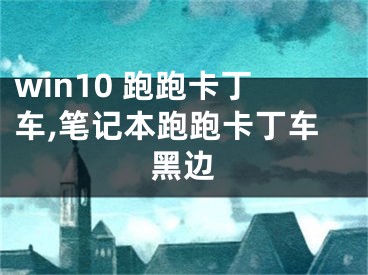 win10 跑跑卡丁车,笔记本跑跑卡丁车黑边